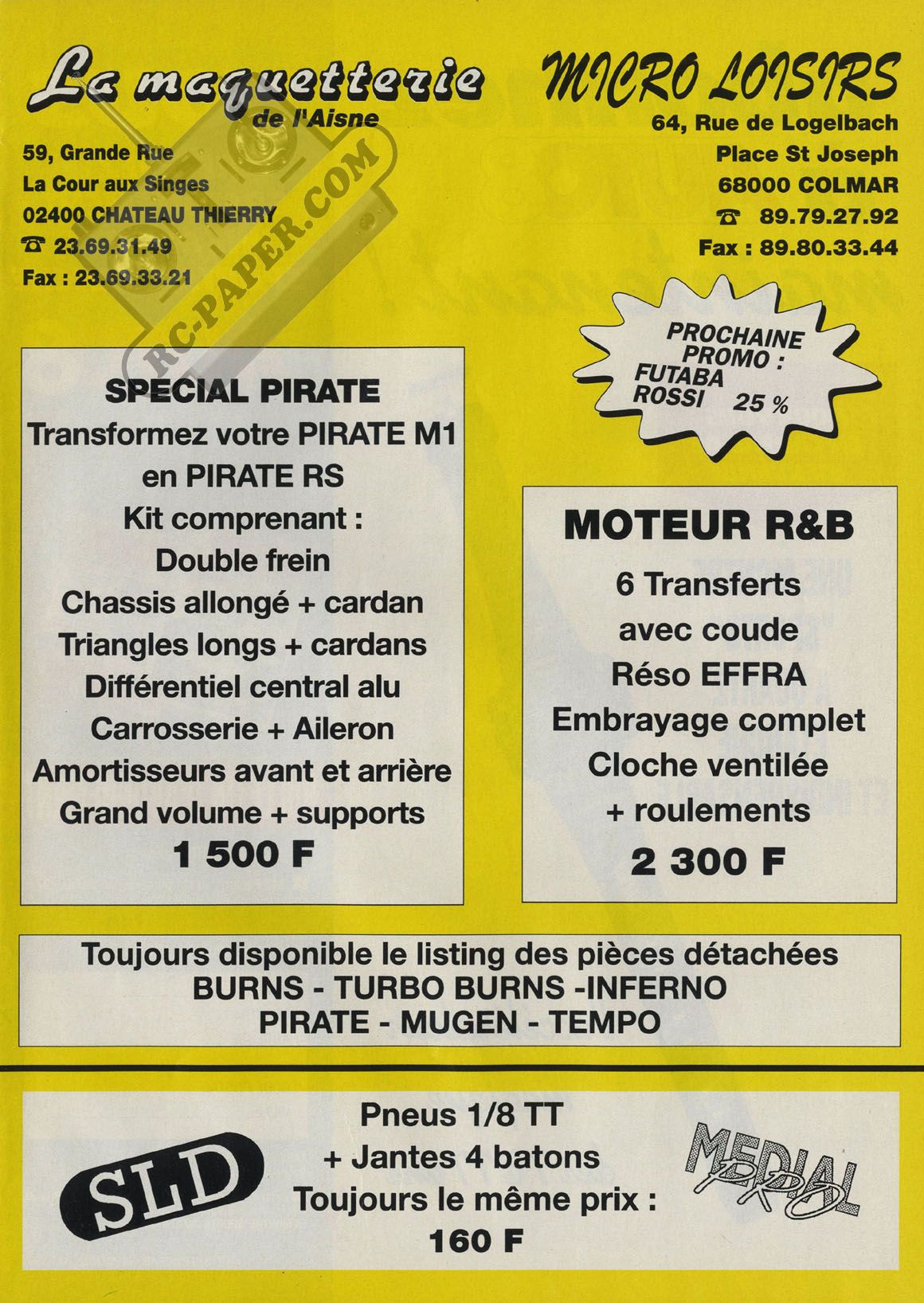 La maquetterie
de l'Aisne

59, Grande Rue
La Cour aux Singes
02400 CHATEAU THIERRY
☎ 23.69.31.49
Fax : 23.69.33.21

RC-PAPER.COM

MICRO LOISIRS
64, Rue de Logelbach
Place St Joseph
68000 COLMAR
☎ 89.79.27.92
Fax : 89.80.33.44

PROCHAINE PROMO : FUTABA ROSSI 25 %

SPECIAL PIRATE
Transformez votre PIRATE M1 en PIRATE RS
Kit comprenant :
Double frein
Chassis allongé + cardan
Triangles longs + cardans
Différentiel central alu
Carrosserie + Aileron
Amortisseurs avant et arrière
Grand volume + supports
1 500 F

MOTEUR R&B
6 Transferts avec coude
Réso EFFRA
Embrayage complet
Cloche ventilée + roulements
2 300 F

Toujours disponible le listing des pièces détachées
BURNS - TURBO BURNS -INFERNO
PIRATE - MUGEN - TEMPO

SLD

Pneus 1/8 TT
+ Jantes 4 batons
Toujours le même prix :
160 F

MEDIAL PRO